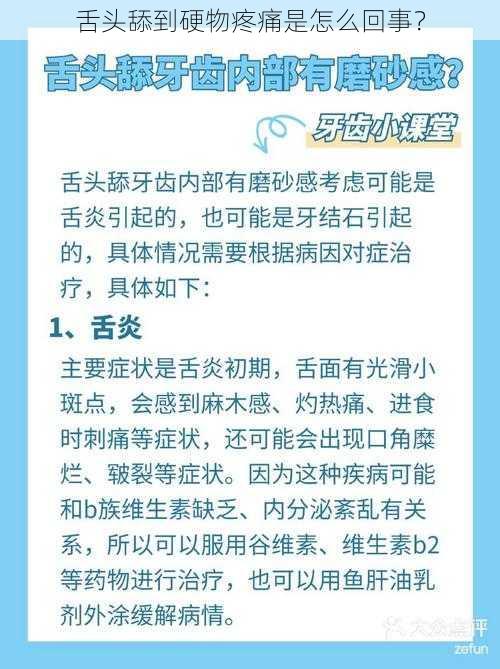 舌头舔到硬物疼痛是怎么回事？

舌头舔牙齿内部有磨砂感？

牙齿小课堂

舌头舔牙齿内部有磨砂感考虑可能是舌炎引起的，也可能是牙结石引起的，具体情况需要根据病因对症治疗，具体如下：

1、舌炎

主要症状是舌炎初期，舌面有光滑小斑点，会感到麻木感、灼热痛、进食时刺痛等症状，还可能会出现口角糜烂、皲裂等症状。因为这种疾病可能和b族维生素缺乏、内分泌紊乱有关系，所以可以服用谷维素、维生素b2等药物进行治疗，也可以用鱼肝油乳剂外涂缓解病情。

大众点评
zefun